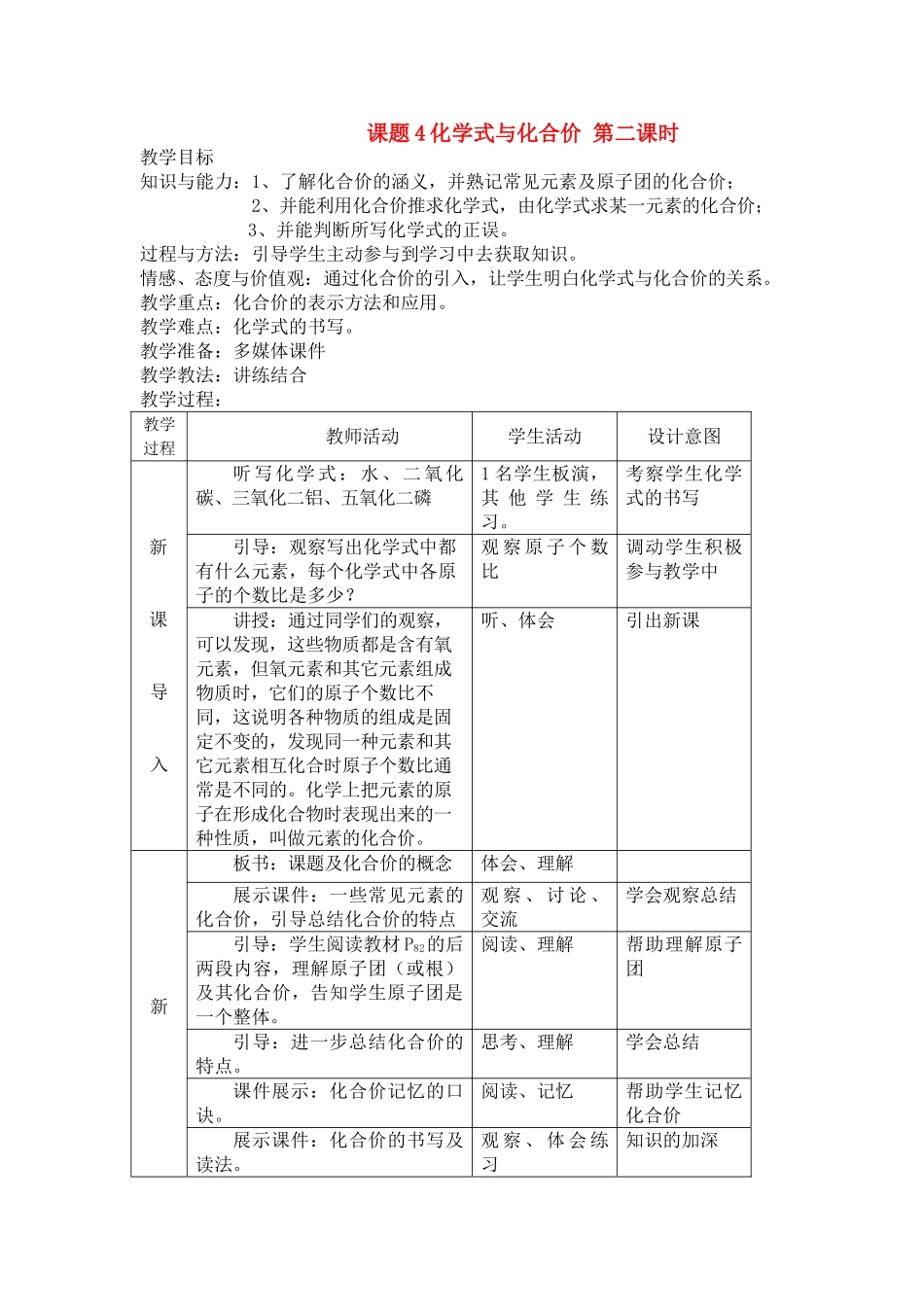 课题4化学式与化合价 第二课时

教学目标

知识与能力：1、了解化合价的涵义，并熟记常见元素及原子团的化合价；

2、并能利用化合价推求化学式，由化学式求某一元素的化合价；

3、并能判断所写化学式的正误。

过程与方法：引导学生主动参与到学习中去获取知识。

情感、态度与价值观：通过化合价的引入，让学生明白化学式与化合价的关系。

教学重点：化合价的表示方法和应用。

教学难点：化学式的书写。

教学准备：多媒体课件

教学教法：讲练结合

教学过程：

| 教学过程 | 教师活动 | 学生活动 | 设计意图 |
|---|---|---|---|
| 新课导入 | 听写化学式：水、二氧化碳、三氧化二铝、五氧化二磷 | 1名学生板演，其他学生练习。 | 考察学生化学式的书写 |
| | 引导：观察写出化学式中都有什么元素，每个化学式中各原子的个数比是多少？ | 观察原子个数比 | 调动学生积极参与教学中 |
| | 讲授：通过同学们的观察，可以发现，这些物质都是含有氧元素，但氧元素和其它元素组成物质时，它们的原子个数比不同，这说明各种物质的组成是固定不变的，发现同一种元素和其它元素相互化合时原子个数比通常是不同的。化学上把元素的原子在形成化合物时表现出来的一种性质，叫做元素的化合价。 | 听、体会 | 引出新课 |
| 新 | 板书：课题及化合价的概念 | 体会、理解 | |
| | 展示课件：一些常见元素的化合价，引导总结化合价的特点 | 观察、讨论、交流 | 学会观察总结 |
| | 引导：学生阅读教材$P_{82}$的后两段内容，理解原子团（或根）及其化合价，告知学生原子团是一个整体。 | 阅读、理解 | 帮助理解原子团 |
| | 引导：进一步总结化合价的特点。 | 思考、理解 | 学会总结 |
| | 课件展示：化合价记忆的口诀。 | 阅读、记忆 | 帮助学生记忆化合价 |
| | 展示课件：化合价的书写及读法。 | 观察、体会练习 | 知识的加深 |